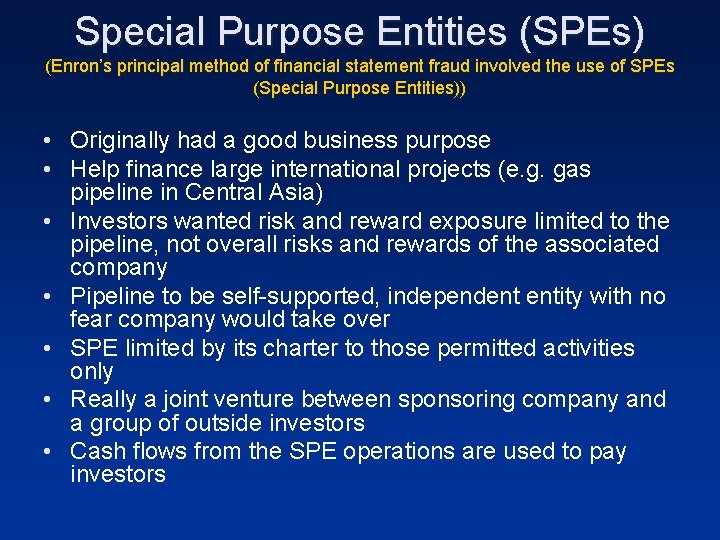 Special Purpose Entities (SPEs)
(Enron's principal method of financial statement fraud involved the use of SPEs (Special Purpose Entities))

• Originally had a good business purpose
• Help finance large international projects (e.g. gas pipeline in Central Asia)
• Investors wanted risk and reward exposure limited to the pipeline, not overall risks and rewards of the associated company
• Pipeline to be self-supported, independent entity with no fear company would take over
• SPE limited by its charter to those permitted activities only
• Really a joint venture between sponsoring company and a group of outside investors
• Cash flows from the SPE operations are used to pay investors